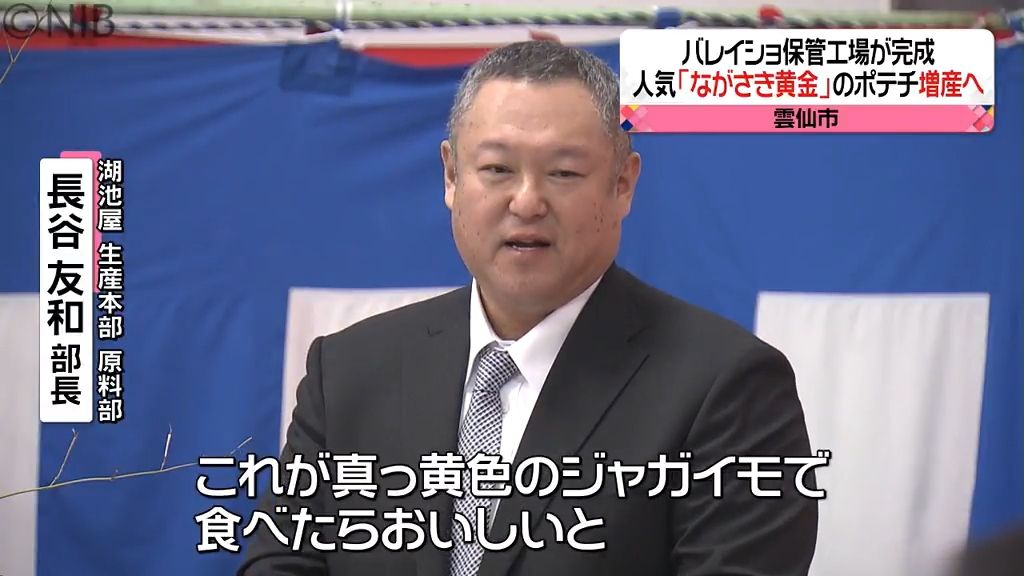 ©NIB

バレイショ保管工場が完成
人気「ながさき黄金」のポテチ増産へ
雲仙市

湖池屋 生産本部 原料部
長谷 友和 部長

これが真っ黄色のジャガイモで
食べたらおいしいと